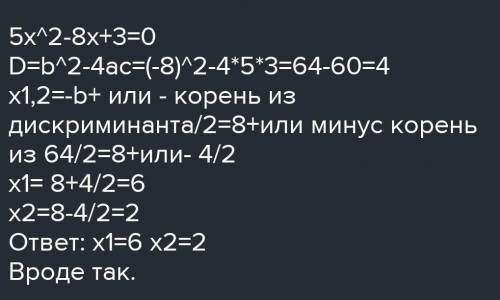 5x^2-8x+3=0
D=b^2-4ac=(-8)^2-4*5*3=64-60=4
x1,2=-b+ или - корень из дискриминанта/2=8+или минус корень из 64/2=8+или- 4/2
x1= 8+4/2=6
x2=8-4/2=2
Ответ: x1=6 x2=2
Вроде так.